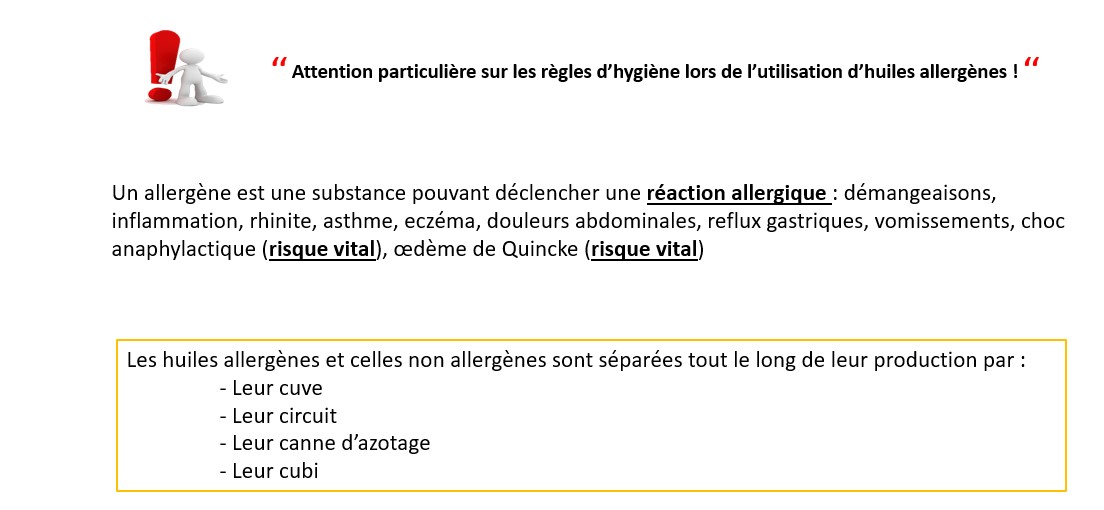 “ Attention particulière sur les règles d’hygiène lors de l’utilisation d’huiles allergènes ! “

Un allergène est une substance pouvant déclencher une réaction allergique : démangeaisons, inflammation, rhinite, asthme, eczéma, douleurs abdominales, reflux gastriques, vomissements, choc anaphylactique (risque vital), œdème de Quincke (risque vital)

Les huiles allergènes et celles non allergènes sont séparées tout le long de leur production par :
- Leur cuve
- Leur circuit
- Leur canne d’azotage
- Leur cubi